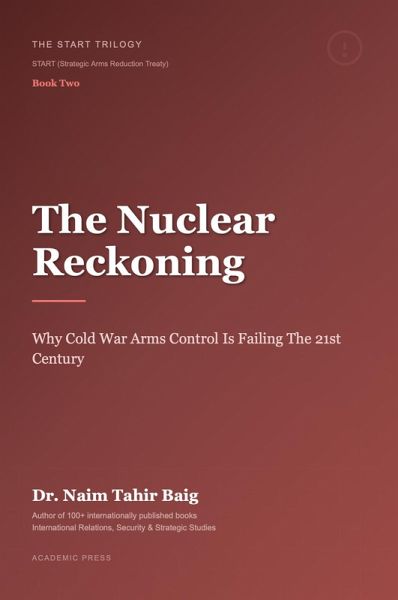 THE START TRILOGY

START (Strategic Arms Reduction Treaty)

Book Two

The Nuclear Reckoning

Why Cold War Arms Control Is Failing The 21st Century

Dr. Naim Tahir Baig

Author of 100+ internationally published books
International Relations, Security & Strategic Studies

ACADEMIC PRESS